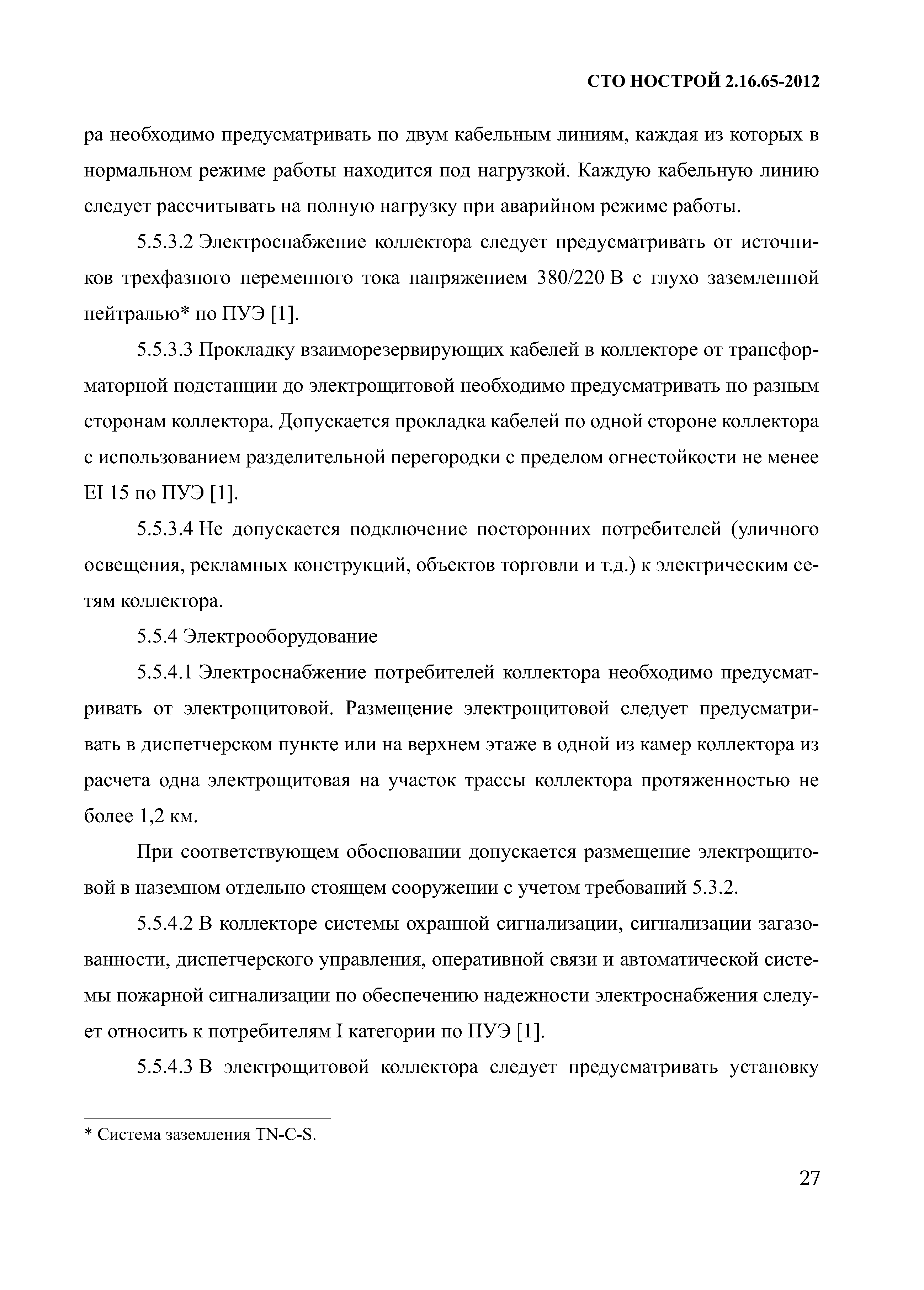 СТО НОСТРОЙ 2.16.65-2012

ра необходимо предусматривать по двум кабельным линиям, каждая из которых в нормальном режиме работы находится под нагрузкой. Каждую кабельную линию следует рассчитывать на полную нагрузку при аварийном режиме работы.

5.5.3.2 Электроснабжение коллектора следует предусматривать от источников трехфазного переменного тока напряжением 380/220 В с глухо заземленной нейтралью* по ПУЭ [1].

5.5.3.3 Прокладку взаиморезервирующих кабелей в коллекторе от трансформаторной подстанции до электрощитовой необходимо предусматривать по разным сторонам коллектора. Допускается прокладка кабелей по одной стороне коллектора с использованием разделительной перегородки с пределом огнестойкости не менее EI 15 по ПУЭ [1].

5.5.3.4 Не допускается подключение посторонних потребителей (уличного освещения, рекламных конструкций, объектов торговли и т.д.) к электрическим сетям коллектора.

5.5.4 Электрооборудование

5.5.4.1 Электроснабжение потребителей коллектора необходимо предусматривать от электрощитовой. Размещение электрощитовой следует предусматривать в диспетчерском пункте или на верхнем этаже в одной из камер коллектора из расчета одна электрощитовая на участок трассы коллектора протяженностью не более 1,2 км.

При соответствующем обосновании допускается размещение электрощитовой в наземном отдельно стоящем сооружении с учетом требований 5.3.2.

5.5.4.2 В коллекторе системы охранной сигнализации, сигнализации загазованности, диспетчерского управления, оперативной связи и автоматической системы пожарной сигнализации по обеспечению надежности электроснабжения следует относить к потребителям I категории по ПУЭ [1].

5.5.4.3 В электрощитовой коллектора следует предусматривать установку

* Система заземления TN-C-S.

27